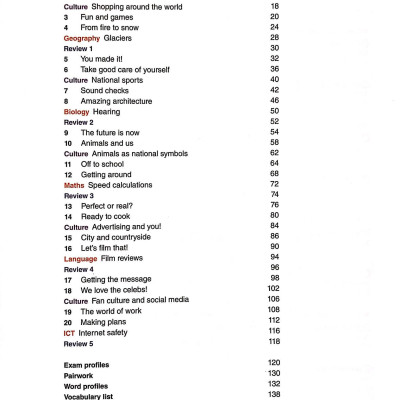 Culture Shopping around the world 18
3 Fun and games 20
4 From fire to snow 24
Geography Glaciers 28
Review 1 30
5 You made it! 32
6 Take good care of yourself 36
Culture National sports 40
7 Sound checks 42
8 Amazing architecture 46
Biology Hearing 50
Review 2 52
9 The future is now 54
10 Animals and us 58
Culture Animals as national symbols 62
11 Off to school 64
12 Getting around 68
Maths Speed calculations 72
Review 3 74
13 Perfect or real? 76
14 Ready to cook 80
Culture Advertising and you! 84
15 City and countryside 86
16 Let's film that! 90
Language Film reviews 94
Review 4 96
17 Getting the message 98
18 We love the celebs! 102
Culture Fan culture and social media 106
19 The world of work 108
20 Making plans 112
ICT Internet safety 116
Review 5 118

Exam profiles 120
Pairwork 130
Word profiles 132
Vocabulary list 138